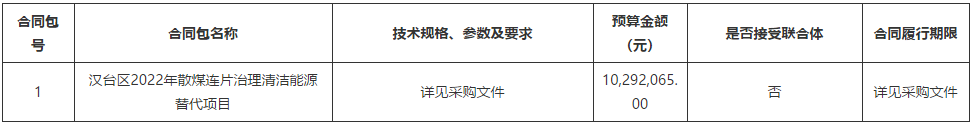 | 合同包号 | 合同包名称 | 技术规格、参数及要求 | 预算金额（元） | 是否接受联合体 | 合同履行期限 |
|---|---|---|---|---|---|
| 1 | 汉台区2022年散煤连片治理清洁能源替代项目 | 详见采购文件 | 10,292,065.00 | 否 | 详见采购文件 |